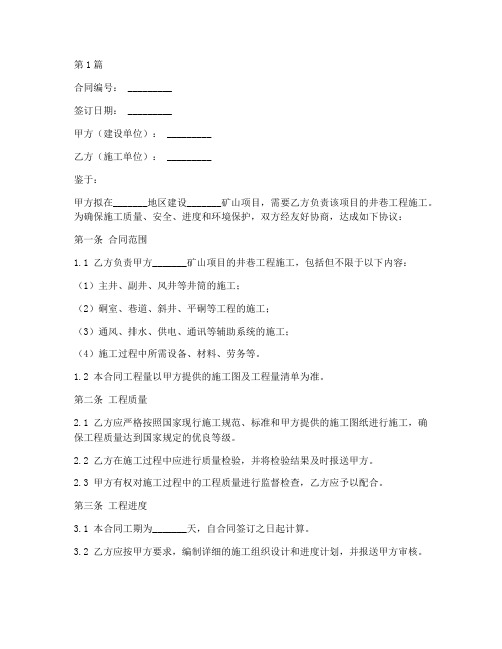 第1篇

合同编号：________

签订日期：________

甲方（建设单位）：________

乙方（施工单位）：________

鉴于：

甲方拟在______地区建设______矿山项目，需要乙方负责该项目的井巷工程施工。为确保施工质量、安全、进度和环境保护，双方经友好协商，达成如下协议：

第一条 合同范围

1.1 乙方负责甲方______矿山项目的井巷工程施工，包括但不限于以下内容：

（1）主井、副井、风井等井筒的施工；

（2）硐室、巷道、斜井、平硐等工程的施工；

（3）通风、排水、供电、通讯等辅助系统的施工；

（4）施工过程中所需设备、材料、劳务等。

1.2 本合同工程量以甲方提供的施工图及工程量清单为准。

第二条 工程质量

2.1 乙方应严格按照国家现行施工规范、标准和甲方提供的施工图纸进行施工，确保工程质量达到国家规定的优良等级。

2.2 乙方在施工过程中应进行质量检验，并将检验结果及时报送甲方。

2.3 甲方有权对施工过程中的工程质量进行监督检查，乙方应予以配合。

第三条 工程进度

3.1 本合同工期为______天，自合同签订之日起计算。

3.2 乙方应按甲方要求，编制详细的施工组织设计和进度计划，并报送甲方审核。